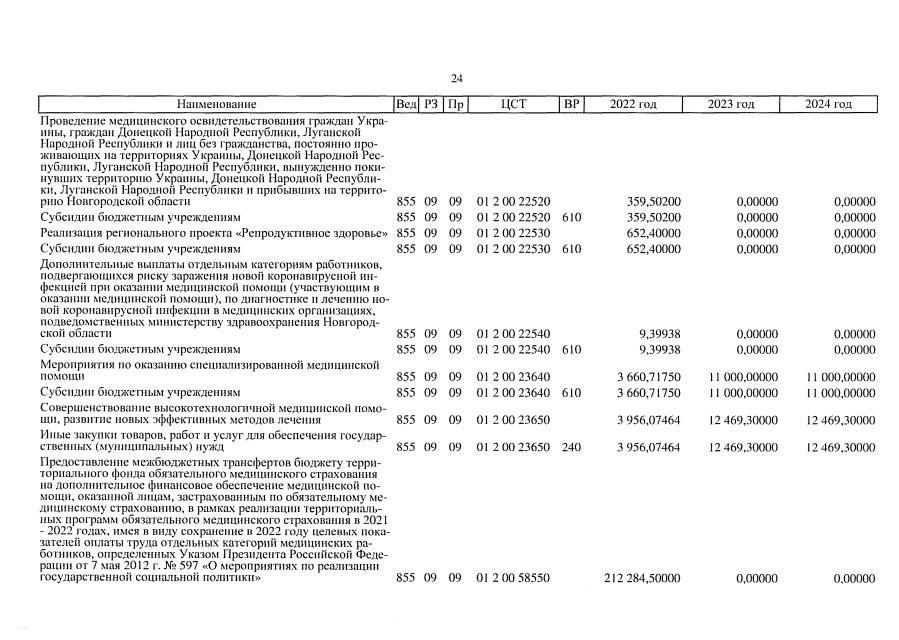 24

| Наименование | Вед | РЗ | Пр | ЦСТ | ВР | 2022 год | 2023 год | 2024 год |
|---|---|---|---|---|---|---|---|---|
| Проведение медицинского освидетельствования граждан Украины, граждан Донецкой Народной Республики, Луганской Народной Республики и лиц без гражданства, постоянно проживающих на территориях Украины, Донецкой Народной Республики, Луганской Народной Республики, вынужденно покинувших территорию Украины, Донецкой Народной Республики, Луганской Народной Республики и прибывших на территорию Новгородской области | 855 | 09 | 09 | 01 2 00 22520 | | 359,50200 | 0,00000 | 0,00000 |
| Субсидии бюджетным учреждениям | 855 | 09 | 09 | 01 2 00 22520 | 610 | 359,50200 | 0,00000 | 0,00000 |
| Реализация регионального проекта «Репродуктивное здоровье» | 855 | 09 | 09 | 01 2 00 22530 | | 652,40000 | 0,00000 | 0,00000 |
| Субсидии бюджетным учреждениям | 855 | 09 | 09 | 01 2 00 22530 | 610 | 652,40000 | 0,00000 | 0,00000 |
| Дополнительные выплаты отдельным категориям работников, подвергающихся риску заражения новой коронавирусной инфекцией при оказании медицинской помощи (участвующим в оказании медицинской помощи), по диагностике и лечению новой коронавирусной инфекции в медицинских организациях, подведомственных министерству здравоохранения Новгородской области | 855 | 09 | 09 | 01 2 00 22540 | | 9,39938 | 0,00000 | 0,00000 |
| Субсидии бюджетным учреждениям | 855 | 09 | 09 | 01 2 00 22540 | 610 | 9,39938 | 0,00000 | 0,00000 |
| Мероприятия по оказанию специализированной медицинской помощи | 855 | 09 | 09 | 01 2 00 23640 | | 3 660,71750 | 11 000,00000 | 11 000,00000 |
| Субсидии бюджетным учреждениям | 855 | 09 | 09 | 01 2 00 23640 | 610 | 3 660,71750 | 11 000,00000 | 11 000,00000 |
| Совершенствование высокотехнологичной медицинской помощи, развитие новых эффективных методов лечения | 855 | 09 | 09 | 01 2 00 23650 | | 3 956,07464 | 12 469,30000 | 12 469,30000 |
| Иные закупки товаров, работ и услуг для обеспечения государственных (муниципальных) нужд | 855 | 09 | 09 | 01 2 00 23650 | 240 | 3 956,07464 | 12 469,30000 | 12 469,30000 |
| Предоставление межбюджетных трансфертов бюджету территориального фонда обязательного медицинского страхования на дополнительное финансовое обеспечение медицинской помощи, оказанной лицам, застрахованным по обязательному медицинскому страхованию, в рамках реализации территориальных программ обязательного медицинского страхования в 2021 - 2022 годах, имея в виду сохранение в 2022 году целевых показателей оплаты труда отдельных категорий медицинских работников, определенных Указом Президента Российской Федерации от 7 мая 2012 г. № 597 «О мероприятиях по реализации государственной социальной политики» | 855 | 09 | 09 | 01 2 00 58550 | | 212 284,50000 | 0,00000 | 0,00000 |